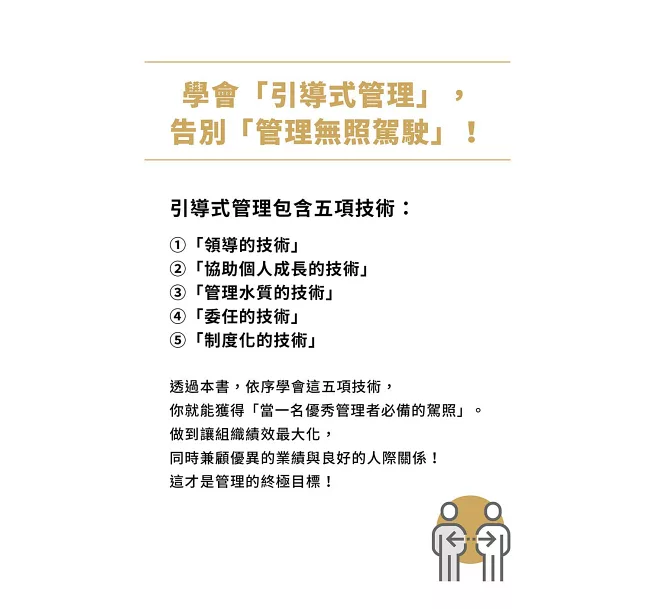 學會「引導式管理」，
告別「管理無照駕駛」！

引導式管理包含五項技術：

①「領導的技術」
②「協助個人成長的技術」
③「管理水質的技術」
④「委任的技術」
⑤「制度化的技術」

透過本書，依序學會這五項技術，
你就能獲得「當一名優秀管理者必備的駕照」。
做到讓組織績效最大化，
同時兼顧優異的業績與良好的人際關係！
這才是管理的終極目標！